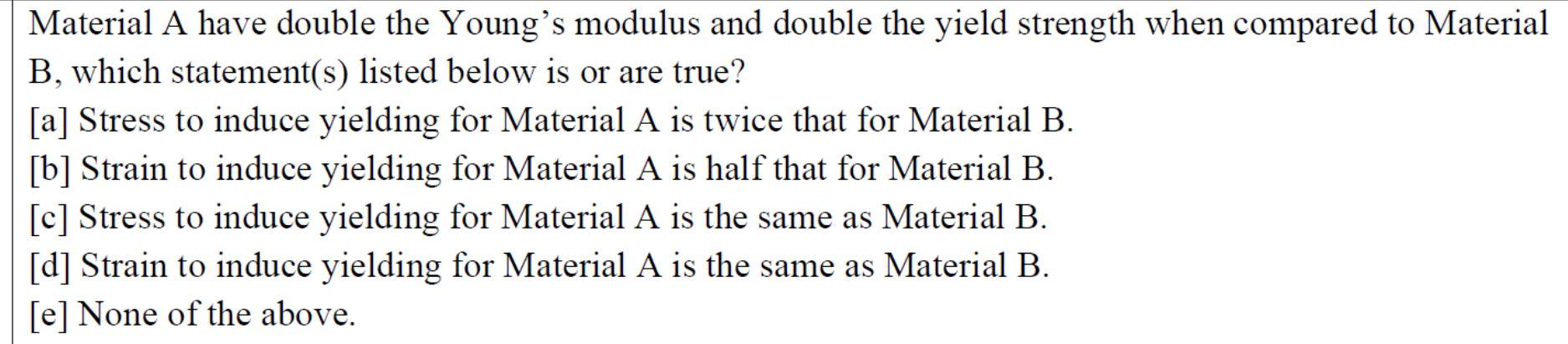 Material A have double the Young's modulus and double the yield strength when compared to Material B, which statement(s) listed below is or are true?
[a] Stress to induce yielding for Material A is twice that for Material B.
[b] Strain to induce yielding for Material A is half that for Material B.
[c] Stress to induce yielding for Material A is the same as Material B.
[d] Strain to induce yielding for Material A is the same as Material B.
[e] None of the above.